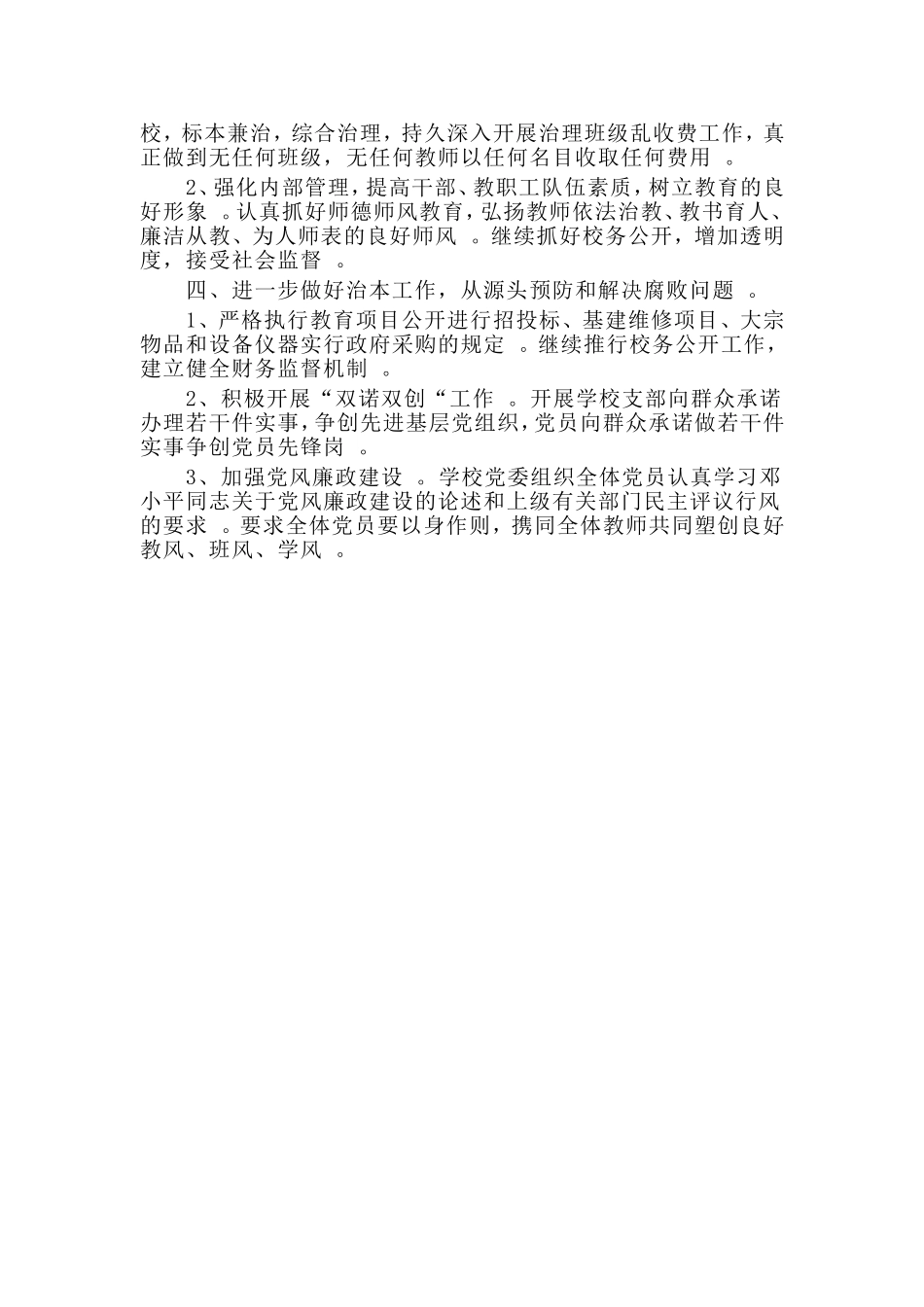 校，标本兼治，综合治理，持久深入开展治理班级乱收费工作，真正做到无任何班级，无任何教师以任何名目收取任何费用 。

2、强化内部管理，提高干部、教职工队伍素质，树立教育的良好形象 。认真抓好师德师风教育，弘扬教师依法治教、教书育人、廉洁从教、为人师表的良好师风 。继续抓好校务公开，增加透明度，接受社会监督 。

四、进一步做好治本工作，从源头预防和解决腐败问题 。

1、严格执行教育项目公开进行招投标、基建维修项目、大宗物品和设备仪器实行政府采购的规定 。继续推行校务公开工作，建立健全财务监督机制 。

2、积极开展“双诺双创“工作 。开展学校支部向群众承诺办理若干件实事，争创先进基层党组织，党员向群众承诺做若干件实事争创党员先锋岗 。

3、加强党风廉政建设 。学校党委组织全体党员认真学习邓小平同志关于党风廉政建设的论述和上级有关部门民主评议行风的要求 。要求全体党员要以身作则，携同全体教师共同塑创良好教风、班风、学风 。